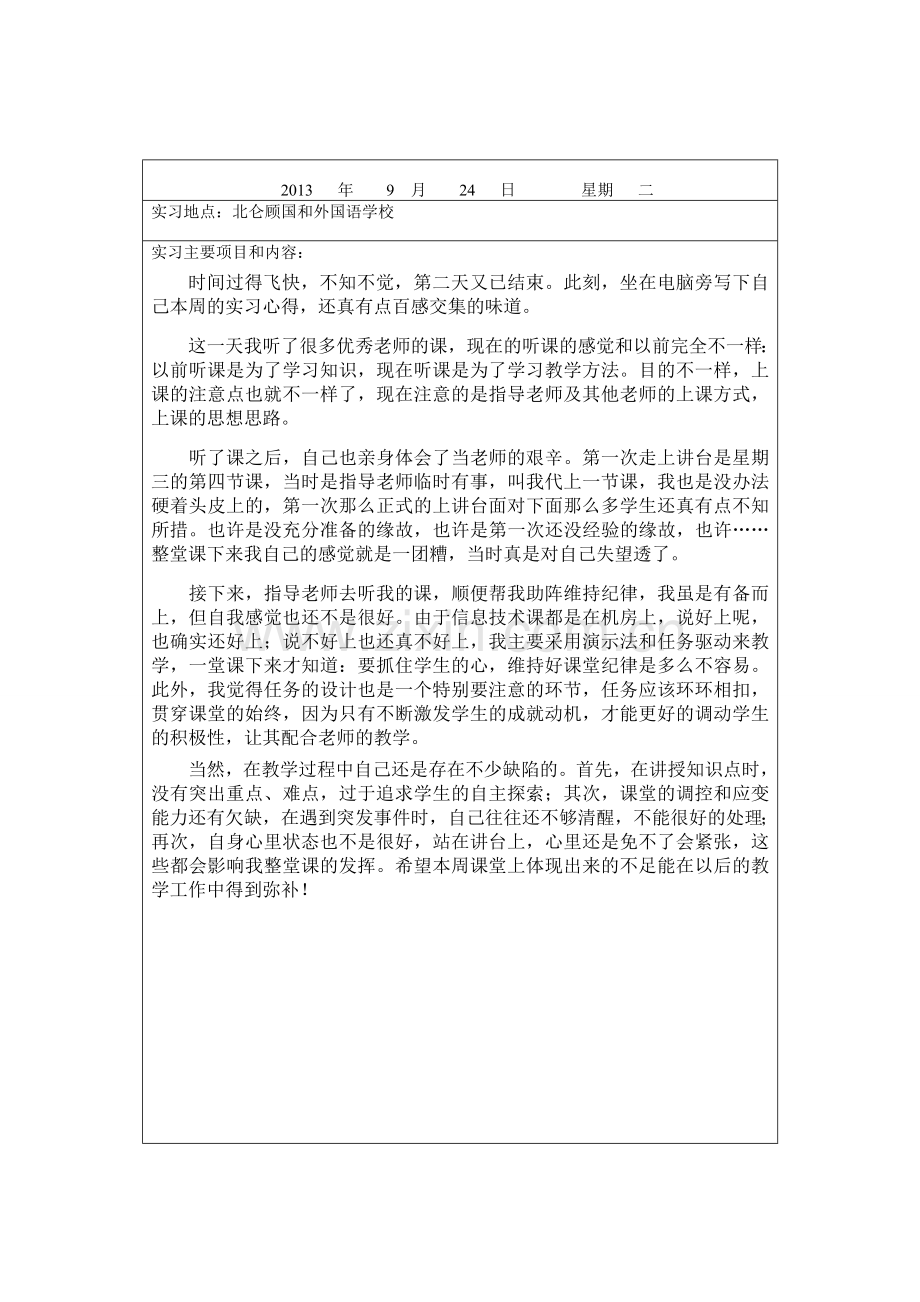 2013 年 9 月 24 日 星期 二

实习地点：北仑顾国和外国语学校

实习主要项目和内容：

时间过得飞快，不知不觉，第二天又已结束。此刻，坐在电脑旁写下自己本周的实习心得，还真有点百感交集的味道。

这一天我听了很多优秀老师的课，现在的听课的感觉和以前完全不一样：以前听课是为了学习知识，现在听课是为了学习教学方法。目的不一样，上课的注意点也就不一样了，现在注意的是指导老师及其他老师的上课方式，上课的思想思路。

听了课之后，自己也亲身体会了当老师的艰辛。第一次走上讲台是星期三的第四节课，当时是指导老师临时有事，叫我代上一节课，我也是没办法硬着头皮上的，第一次那么正式的上讲台面对下面那么多学生还真有点不知所措。也许是没充分准备的缘故，也许是第一次还没经验的缘故，也许……整堂课下来我自己的感觉就是一团糟，当时真是对自己失望透了。

接下来，指导老师去听我的课，顺便帮我助阵维持纪律，我虽是有备而上，但自我感觉也还不是很好。由于信息技术课都是在机房上，说好上呢，也确实还好上；说不好上也还真不好上，我主要采用演示法和任务驱动来教学，一堂课下来才知道：要抓住学生的心，维持好课堂纪律是多么不容易。此外，我觉得任务的设计也是一个特别要注意的环节，任务应该环环相扣，贯穿课堂的始终，因为只有不断激发学生的成就动机，才能更好的调动学生的积极性，让其配合老师的教学。

当然，在教学过程中自己还是存在不少缺陷的。首先，在讲授知识点时，没有突出重点、难点，过于追求学生的自主探索；其次，课堂的调控和应变能力还有欠缺，在遇到突发事件时，自己往往还不够清醒，不能很好的处理；再次，自身心里状态也不是很好，站在讲台上，心里还是免不了会紧张，这些都会影响我整堂课的发挥。希望本周课堂上体现出来的不足能在以后的教学工作中得到弥补！